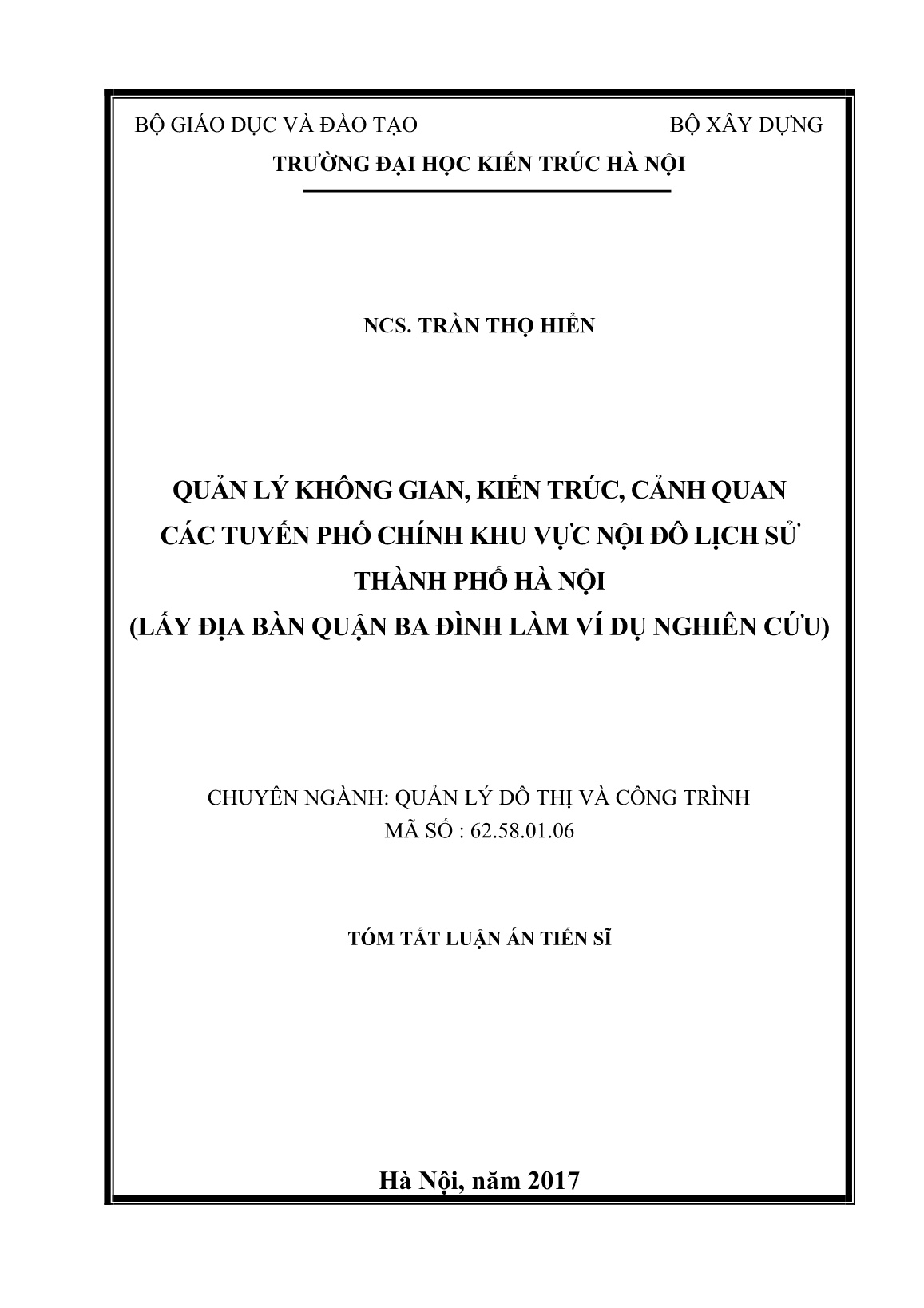 BỘ GIÁO DỤC VÀ ĐÀO TẠO BỘ XÂY DỰNG

TRƯỜNG ĐẠI HỌC KIẾN TRÚC HÀ NỘI

NCS. TRẦN THỌ HIỂN

QUẢN LÝ KHÔNG GIAN, KIẾN TRÚC, CẢNH QUAN CÁC TUYẾN PHỐ CHÍNH KHU VỰC NỘI ĐÔ LỊCH SỬ THÀNH PHỐ HÀ NỘI (LẤY ĐỊA BÀN QUẬN BA ĐÌNH LÀM VÍ DỤ NGHIÊN CỨU)

CHUYÊN NGÀNH: QUẢN LÝ ĐÔ THỊ VÀ CÔNG TRÌNH
MÃ SỐ : 62.58.01.06

TÓM TẮT LUẬN ÁN TIẾN SĨ

Hà Nội, năm 2017